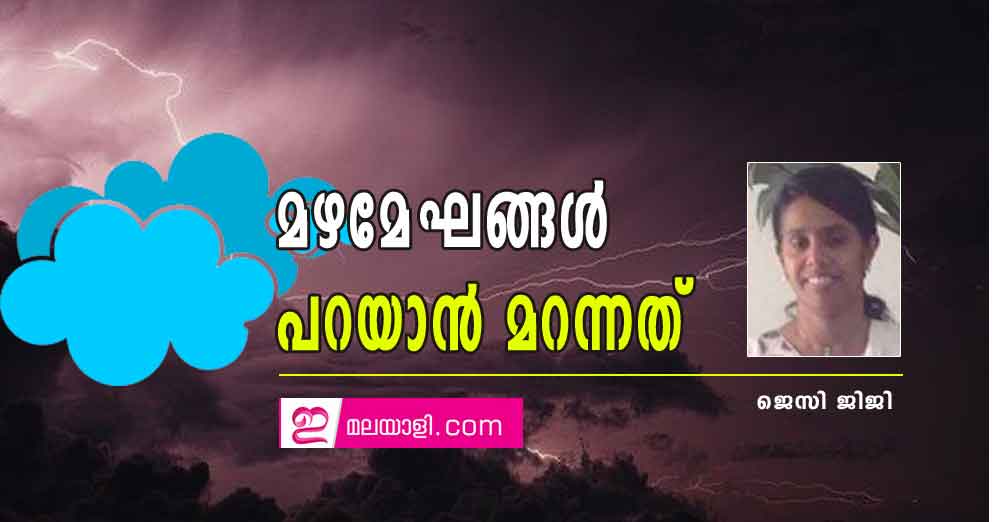 മഴമേഘങ്ങൾ
പറയാൻ മറന്നത്

ജെസി ജിജി

ഇ മലയാളി.com